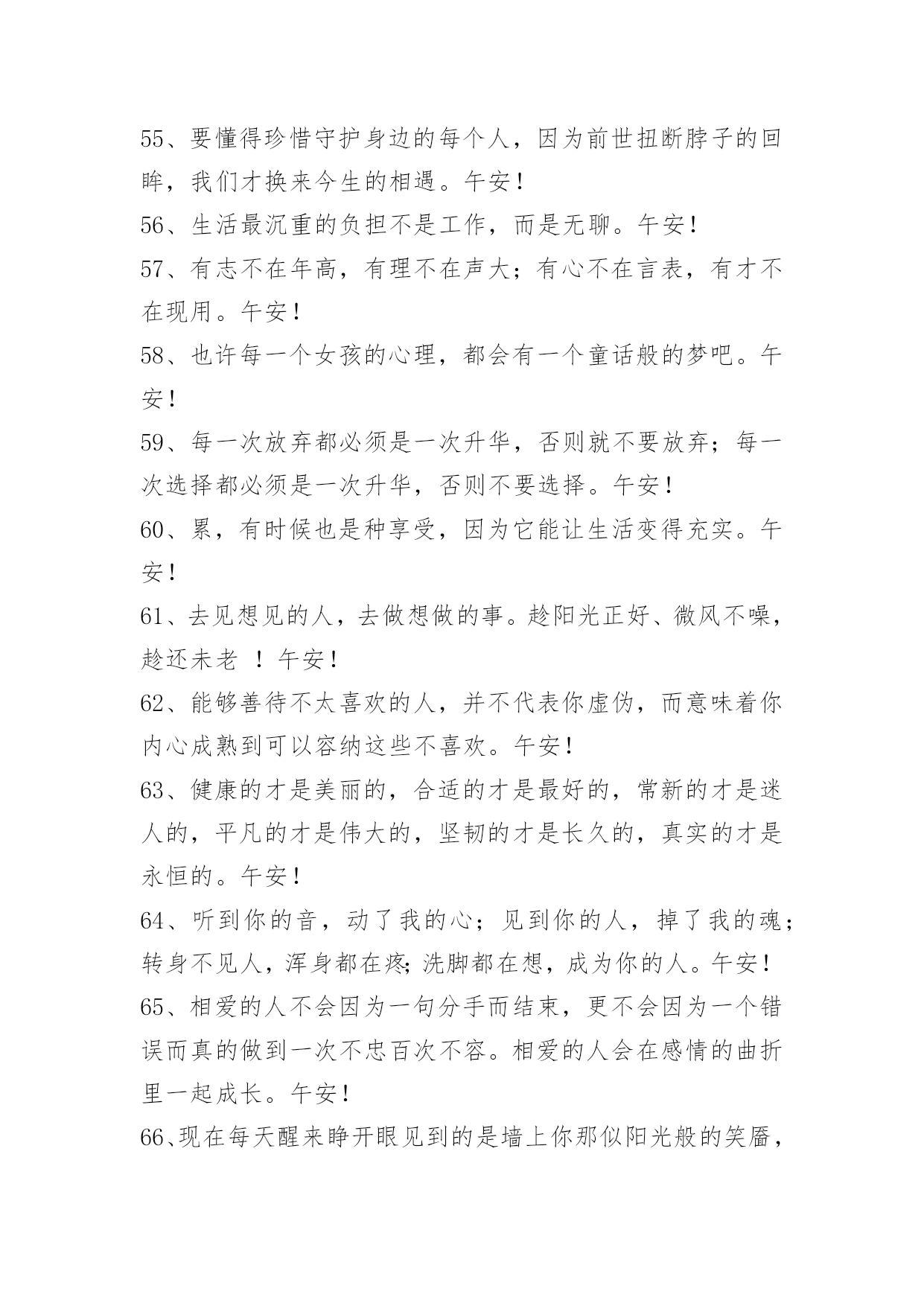 55、要懂得珍惜守护身边的每个人，因为前世扭断脖子的回眸，我们才换来今生的相遇。午安！

56、生活最沉重的负担不是工作，而是无聊。午安！

57、有志不在年高，有理不在声大；有心不在言表，有才不在现用。午安！

58、也许每一个女孩的心理，都会有一个童话般的梦吧。午安！

59、每一次放弃都必须是一次升华，否则就不要放弃；每一次选择都必须是一次升华，否则不要选择。午安！

60、累，有时候也是种享受，因为它能让生活变得充实。午安！

61、去见想见的人，去做想做的事。趁阳光正好、微风不噪，趁还未老 ！午安！

62、能够善待不太喜欢的人，并不代表你虚伪，而意味着你内心成熟到可以容纳这些不喜欢。午安！

63、健康的才是美丽的，合适的才是最好的，常新的才是迷人的，平凡的才是伟大的，坚韧的才是长久的，真实的才是永恒的。午安！

64、听到你的音，动了我的心；见到你的人，掉了我的魂；转身不见人，浑身都在疼;洗脚都在想，成为你的人。午安！

65、相爱的人不会因为一句分手而结束，更不会因为一个错误而真的做到一次不忠百次不容。相爱的人会在感情的曲折里一起成长。午安！

66、现在每天醒来睁开眼见到的是墙上你那似阳光般的笑靥，